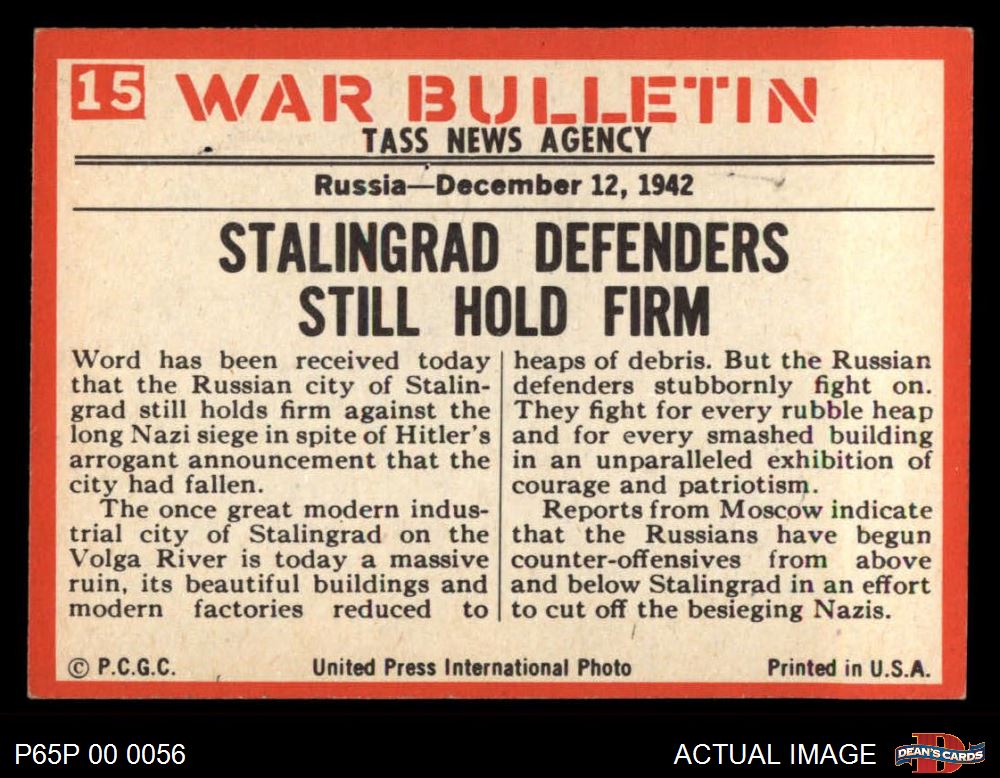 15 WAR BULLETIN
TASS NEWS AGENCY

Russia—December 12, 1942

STALINGRAD DEFENDERS STILL HOLD FIRM

Word has been received today that the Russian city of Stalingrad still holds firm against the long Nazi siege in spite of Hitler's arrogant announcement that the city had fallen.

The once great modern industrial city of Stalingrad on the Volga River is today a massive ruin, its beautiful buildings and modern factories reduced to heaps of debris. But the Russian defenders stubbornly fight on. They fight for every rubble heap and for every smashed building in an unparalleled exhibition of courage and patriotism.

Reports from Moscow indicate that the Russians have begun counter-offensives from above and below Stalingrad in an effort to cut off the besieging Nazis.

© P.C.G.C. United Press International Photo Printed in U.S.A.

P65P 00 0056

ACTUAL IMAGE

DEAN'S CARDS